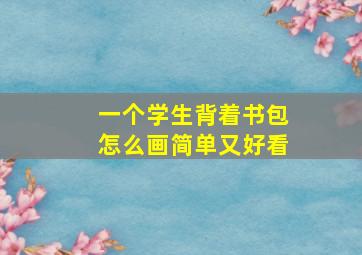 一个学生背着书包
怎么画简单又好看